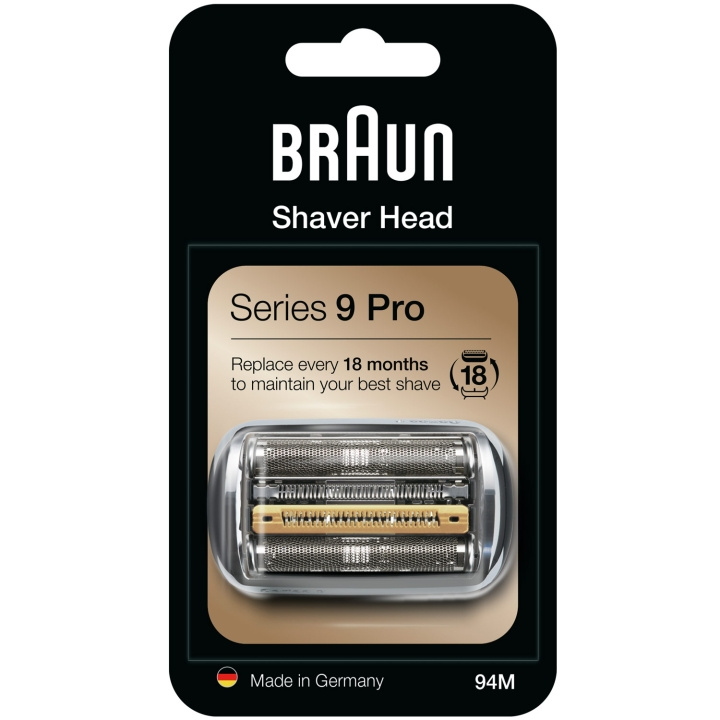 BRAUN

Shaver Head

Series 9 Pro

Replace every 18 months to maintain your best shave

18

Made in Germany

94M